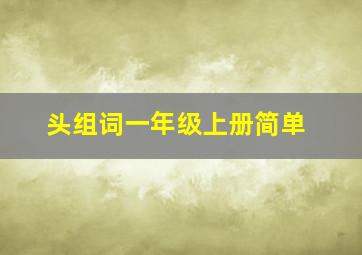 头组词一年级上册简单